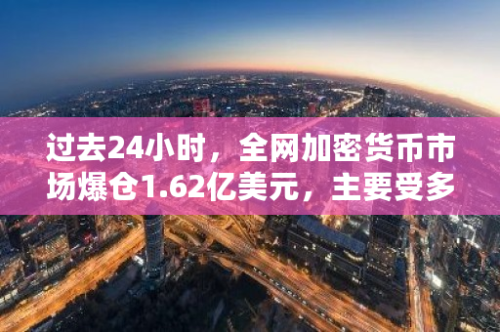 过去24小时，全网加密货币市场爆仓1.62亿美元，主要受多